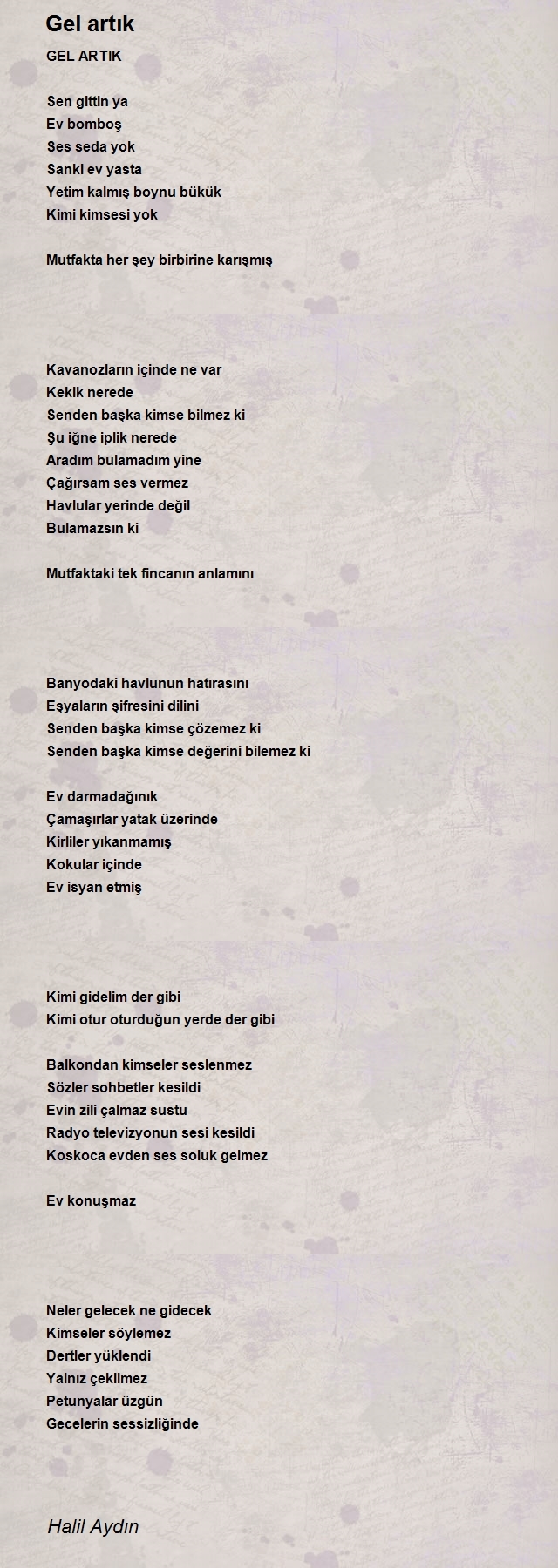 Gel artık

GEL ARTIK

Sen gittin ya
Ev bomboş
Ses seda yok
Sanki ev yasta
Yetim kalmış boynu bükük
Kimi kimsesi yok

Mutfakta her şey birbirine karışmış

Kavanozların içinde ne var
Kekik nerede
Senden başka kimse bilmez ki
Şu iğne iplik nerede
Aradım bulamadım yine
Çağırsam ses vermez
Havlular yerinde değil
Bulamazsın ki

Mutfaktaki tek fincanın anlamını

Banyodaki havlunun hatırasını
Eşyaların şifresini dilini
Senden başka kimse çözemez ki
Senden başka kimse değerini bilemez ki

Ev darmadağınık
Çamaşırlar yatak üzerinde
Kirliler yıkanmamış
Kokular içinde
Ev isyan etmiş

Kimi gidelim der gibi
Kimi otur oturduğun yerde der gibi

Balkondan kimseler seslenmez
Sözler sohbetler kesildi
Evin zili çalmaz sustu
Radyo televizyonun sesi kesildi
Koskoca evden ses soluk gelmez

Ev konuşmaz

Neler gelecek ne gidecek
Kimseler söylemez
Dertler yüklendi
Yalnız çekilmez
Petunyalar üzgün
Gecelerin sessizliğinde

Halil Aydın